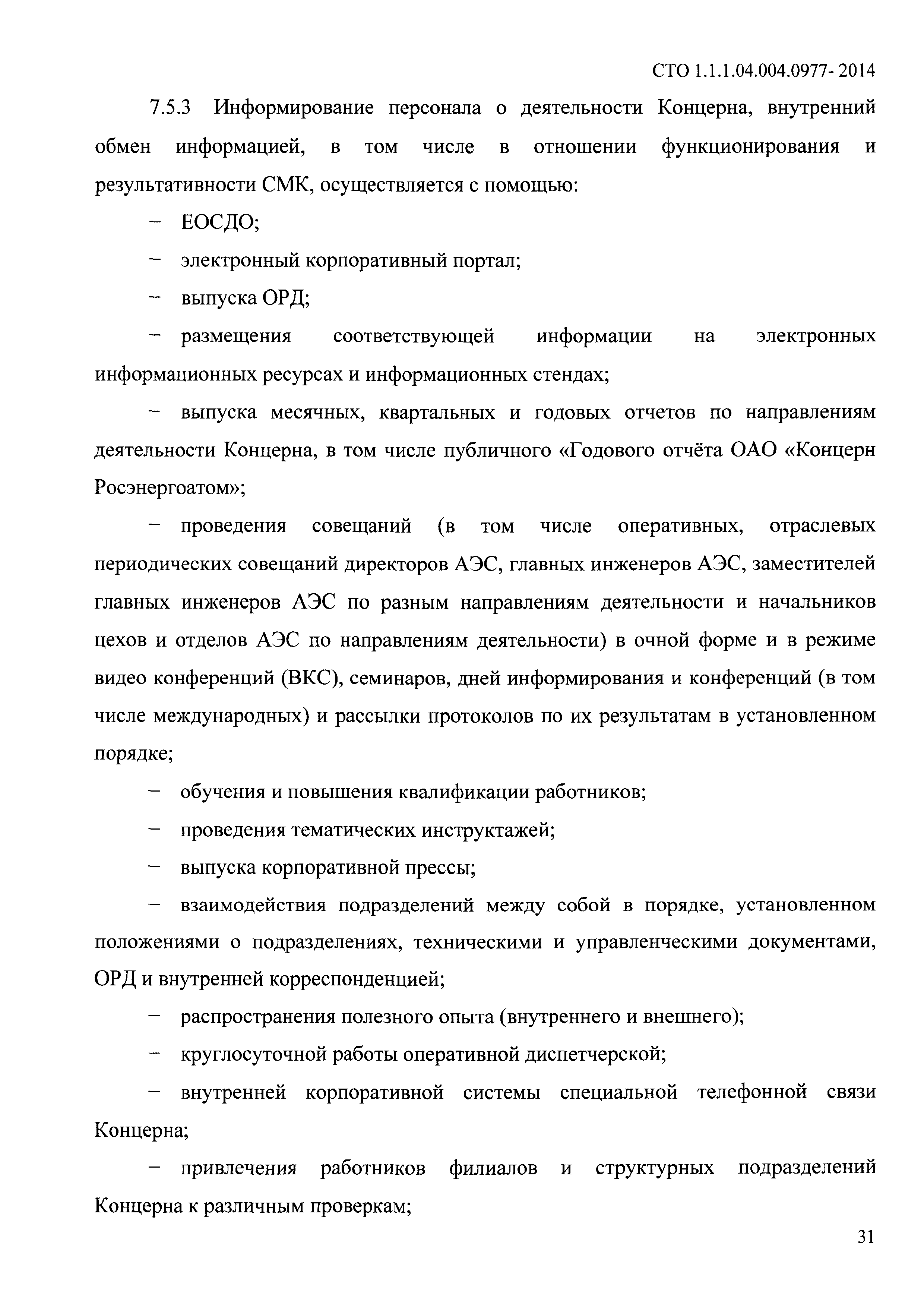 СТО 1.1.1.04.004.0977- 2014

7.5.3 Информирование персонала о деятельности Концерна, внутренний обмен информацией, в том числе в отношении функционирования и результативности СМК, осуществляется с помощью:

– ЕОСДО;

– электронный корпоративный портал;

– выпуска ОРД;

– размещения соответствующей информации на электронных информационных ресурсах и информационных стендах;

– выпуска месячных, квартальных и годовых отчетов по направлениям деятельности Концерна, в том числе публичного «Годового отчёта ОАО «Концерн Росэнергоатом»;

– проведения совещаний (в том числе оперативных, отраслевых периодических совещаний директоров АЭС, главных инженеров АЭС, заместителей главных инженеров АЭС по разным направлениям деятельности и начальников цехов и отделов АЭС по направлениям деятельности) в очной форме и в режиме видео конференций (ВКС), семинаров, дней информирования и конференций (в том числе международных) и рассылки протоколов по их результатам в установленном порядке;

– обучения и повышения квалификации работников;

– проведения тематических инструктажей;

– выпуска корпоративной прессы;

– взаимодействия подразделений между собой в порядке, установленном положениями о подразделениях, техническими и управленческими документами, ОРД и внутренней корреспонденцией;

– распространения полезного опыта (внутреннего и внешнего);

– круглосуточной работы оперативной диспетчерской;

– внутренней корпоративной системы специальной телефонной связи Концерна;

– привлечения работников филиалов и структурных подразделений Концерна к различным проверкам;

31